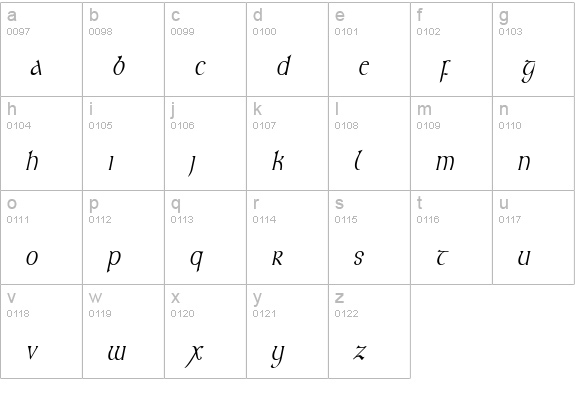 | a 0097 a | b 0098 b | c 0099 c | d 0100 d | e 0101 e | f 0102 f | g 0103 g |
|---|---|---|---|---|---|---|
| h 0104 h | i 0105 i | j 0106 j | k 0107 k | l 0108 l | m 0109 m | n 0110 n |
| o 0111 o | p 0112 p | q 0113 q | r 0114 r | s 0115 s | t 0116 t | u 0117 u |
| v 0118 v | w 0119 w | x 0120 x | y 0121 y | z 0122 z | | |